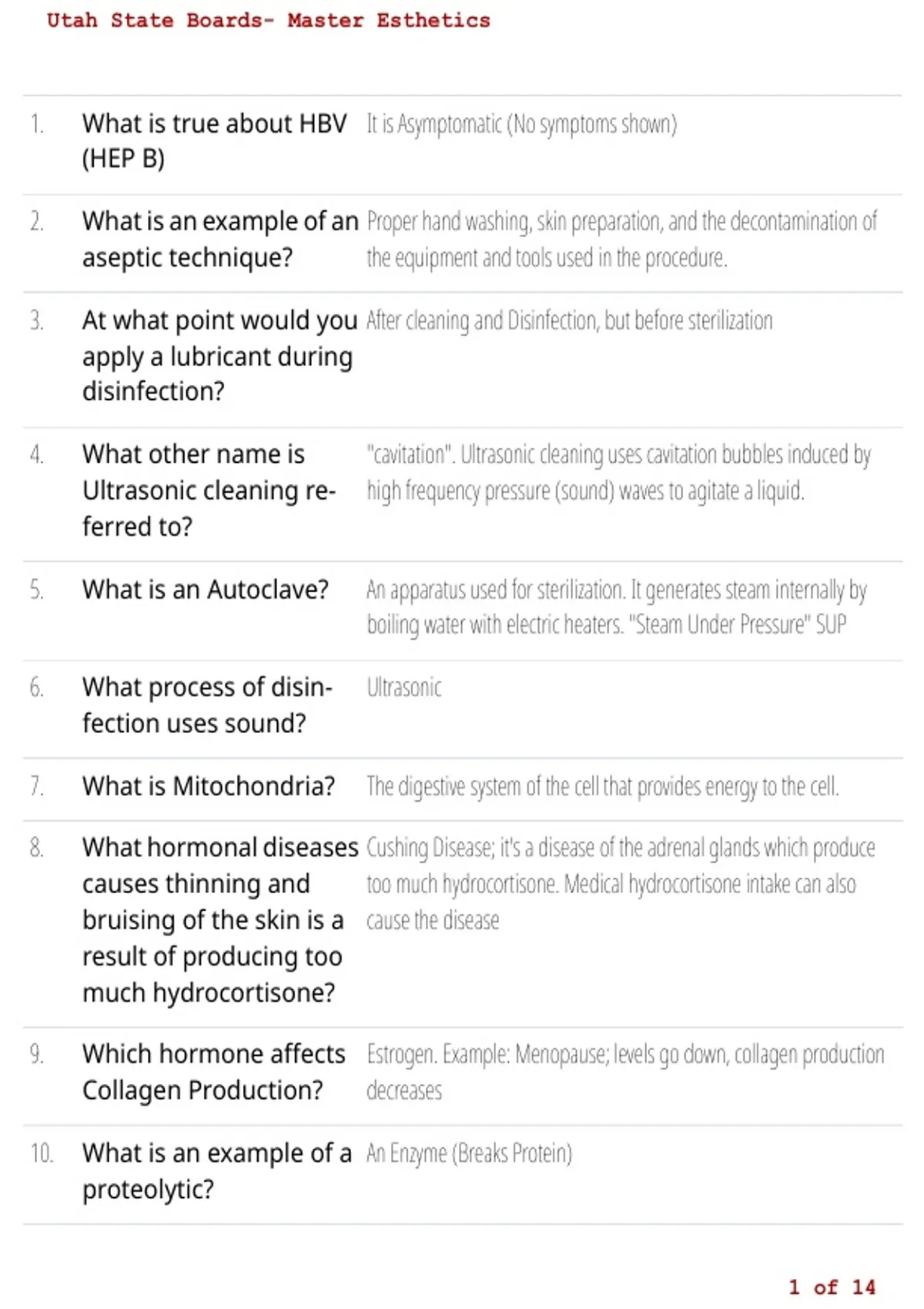 Utah State Boards- Master Esthetics

| | | |
|---|---|---|
| 1. | What is true about HBV (HEP B) | It is Asymptomatic (No symptoms shown) |
| 2. | What is an example of an aseptic technique? | Proper hand washing, skin preparation, and the decontamination of the equipment and tools used in the procedure. |
| 3. | At what point would you apply a lubricant during disinfection? | After cleaning and Disinfection, but before sterilization |
| 4. | What other name is Ultrasonic cleaning referred to? | "cavitation". Ultrasonic cleaning uses cavitation bubbles induced by high frequency pressure (sound) waves to agitate a liquid. |
| 5. | What is an Autoclave? | An apparatus used for sterilization. It generates steam internally by boiling water with electric heaters. "Steam Under Pressure" SUP |
| 6. | What process of disinfection uses sound? | Ultrasonic |
| 7. | What is Mitochondria? | The digestive system of the cell that provides energy to the cell. |
| 8. | What hormonal diseases causes thinning and bruising of the skin is a result of producing too much hydrocortisone? | Cushing Disease; it's a disease of the adrenal glands which produce too much hydrocortisone. Medical hydrocortisone intake can also cause the disease |
| 9. | Which hormone affects Collagen Production? | Estrogen. Example: Menopause; levels go down, collagen production decreases |
| 10. | What is an example of a proteolytic? | An Enzyme (Breaks Protein) |

1 of 14